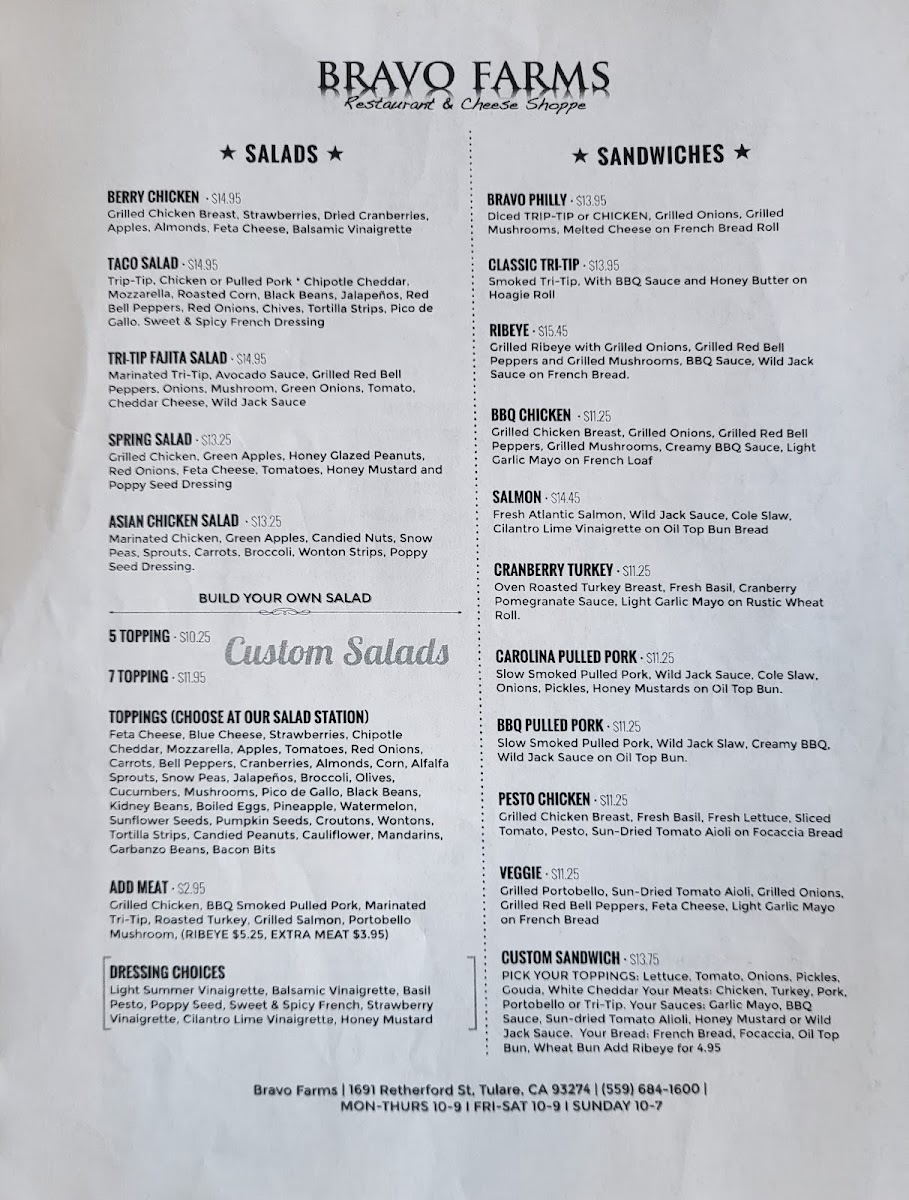 BRAVO FARMS
Restaurant & Cheese Shoppe

★ SALADS ★

BERRY CHICKEN · $14.95
Grilled Chicken Breast, Strawberries, Dried Cranberries, Apples, Almonds, Feta Cheese, Balsamic Vinaigrette

TACO SALAD · $14.95
Trip-Tip, Chicken or Pulled Pork * Chipotle Cheddar, Mozzarella, Roasted Corn, Black Beans, Jalapeños, Red Bell Peppers, Red Onions, Chives, Tortilla Strips, Pico de Gallo, Sweet & Spicy French Dressing

TRI-TIP FAJITA SALAD · $14.95
Marinated Tri-Tip, Avocado Sauce, Grilled Red Bell Peppers, Onions, Mushroom, Green Onions, Tomato, Cheddar Cheese, Wild Jack Sauce

SPRING SALAD · $13.25
Grilled Chicken, Green Apples, Honey Glazed Peanuts, Red Onions, Feta Cheese, Tomatoes, Honey Mustard and Poppy Seed Dressing

ASIAN CHICKEN SALAD · $13.25
Marinated Chicken, Green Apples, Candied Nuts, Snow Peas, Sprouts, Carrots, Broccoli, Wonton Strips, Poppy Seed Dressing.

BUILD YOUR OWN SALAD

5 TOPPING · $10.25
Custom Salads
7 TOPPING · $11.95

TOPPINGS (CHOOSE AT OUR SALAD STATION)
Feta Cheese, Blue Cheese, Strawberries, Chipotle Cheddar, Mozzarella, Apples, Tomatoes, Red Onions, Carrots, Bell Peppers, Cranberries, Almonds, Corn, Alfalfa Sprouts, Snow Peas, Jalapeños, Broccoli, Olives, Cucumbers, Mushrooms, Pico de Gallo, Black Beans, Kidney Beans, Boiled Eggs, Pineapple, Watermelon, Sunflower Seeds, Pumpkin Seeds, Croutons, Wontons, Tortilla Strips, Candied Peanuts, Cauliflower, Mandarins, Garbanzo Beans, Bacon Bits

ADD MEAT · $2.95
Grilled Chicken, BBQ Smoked Pulled Pork, Marinated Tri-Tip, Roasted Turkey, Grilled Salmon, Portobello Mushroom, (RIBEYE $5.25, EXTRA MEAT $3.95)

DRESSING CHOICES
Light Summer Vinaigrette, Balsamic Vinaigrette, Basil Pesto, Poppy Seed, Sweet & Spicy French, Strawberry Vinaigrette, Cilantro Lime Vinaigrette, Honey Mustard

★ SANDWICHES ★

BRAVO PHILLY · $13.95
Diced TRIP-TIP or CHICKEN, Grilled Onions, Grilled Mushrooms, Melted Cheese on French Bread Roll

CLASSIC TRI-TIP · $13.95
Smoked Tri-Tip, With BBQ Sauce and Honey Butter on Hoagie Roll

RIBEYE · $15.45
Grilled Ribeye with Grilled Onions, Grilled Red Bell Peppers and Grilled Mushrooms, BBQ Sauce, Wild Jack Sauce on French Bread.

BBQ CHICKEN · $11.25
Grilled Chicken Breast, Grilled Onions, Grilled Red Bell Peppers, Grilled Mushrooms, Creamy BBQ Sauce, Light Garlic Mayo on French Loaf

SALMON · $14.45
Fresh Atlantic Salmon, Wild Jack Sauce, Cole Slaw, Cilantro Lime Vinaigrette on Oil Top Bun Bread

CRANBERRY TURKEY · $11.25
Oven Roasted Turkey Breast, Fresh Basil, Cranberry Pomegranate Sauce, Light Garlic Mayo on Rustic Wheat Roll.

CAROLINA PULLED PORK · $11.25
Slow Smoked Pulled Pork, Wild Jack Sauce, Cole Slaw, Onions, Pickles, Honey Mustards on Oil Top Bun.

BBQ PULLED PORK · $11.25
Slow Smoked Pulled Pork, Wild Jack Slaw, Creamy BBQ, Wild Jack Sauce on Oil Top Bun.

PESTO CHICKEN · $11.25
Grilled Chicken Breast, Fresh Basil, Fresh Lettuce, Sliced Tomato, Pesto, Sun-Dried Tomato Aioli on Focaccia Bread

VEGGIE · $11.25
Grilled Portobello, Sun-Dried Tomato Aioli, Grilled Onions, Grilled Red Bell Peppers, Feta Cheese, Light Garlic Mayo on French Bread

CUSTOM SANDWICH · $13.75
PICK YOUR TOPPINGS: Lettuce, Tomato, Onions, Pickles, Gouda, White Cheddar Your Meats: Chicken, Turkey, Pork, Portobello or Tri-Tip. Your Sauces: Garlic Mayo, BBQ Sauce, Sun-dried Tomato Alioli, Honey Mustard or Wild Jack Sauce. Your Bread: French Bread, Focaccia, Oil Top Bun, Wheat Bun Add Ribeye for 4.95

Bravo Farms | 1691 Retherford St, Tulare, CA 93274 | (559) 684-1600 |
MON-THURS 10-9 | FRI-SAT 10-9 | SUNDAY 10-7